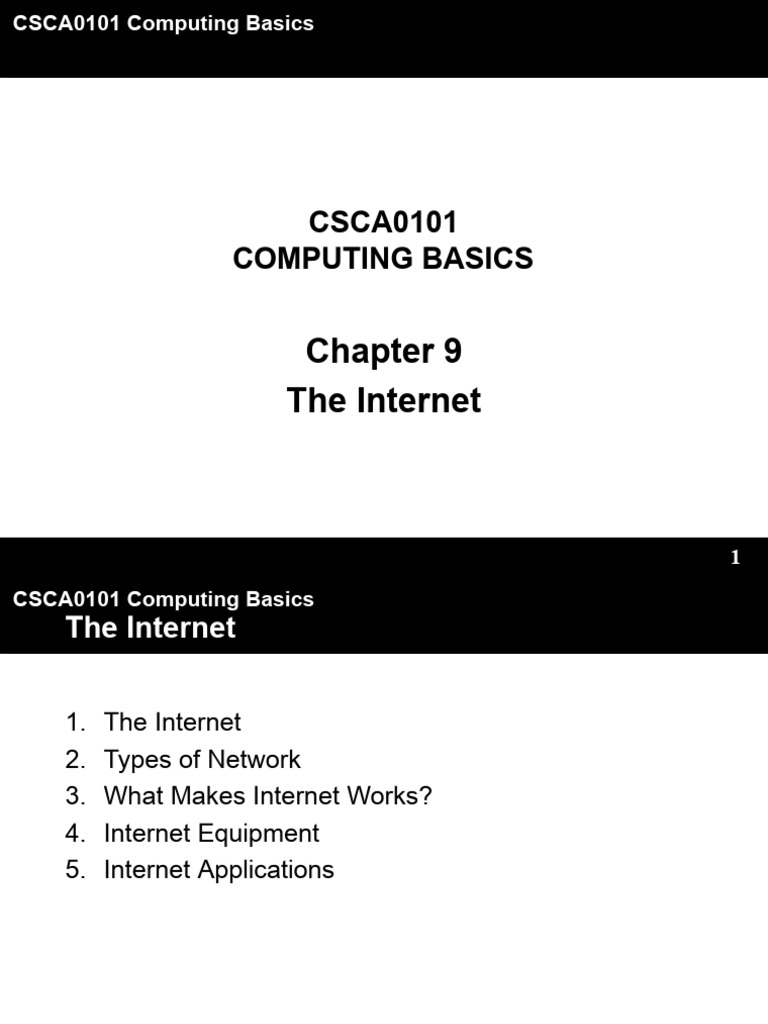 CSCA0101 Computing Basics

CSCA0101
COMPUTING BASICS

Chapter 9
The Internet

1

CSCA0101 Computing Basics
The Internet

1. The Internet
2. Types of Network
3. What Makes Internet Works?
4. Internet Equipment
5. Internet Applications